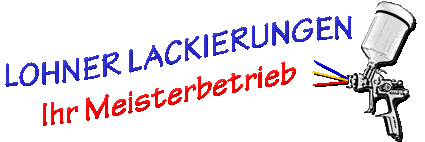 LOHNER LACKIERUNGEN
Ihr Meisterbetrieb